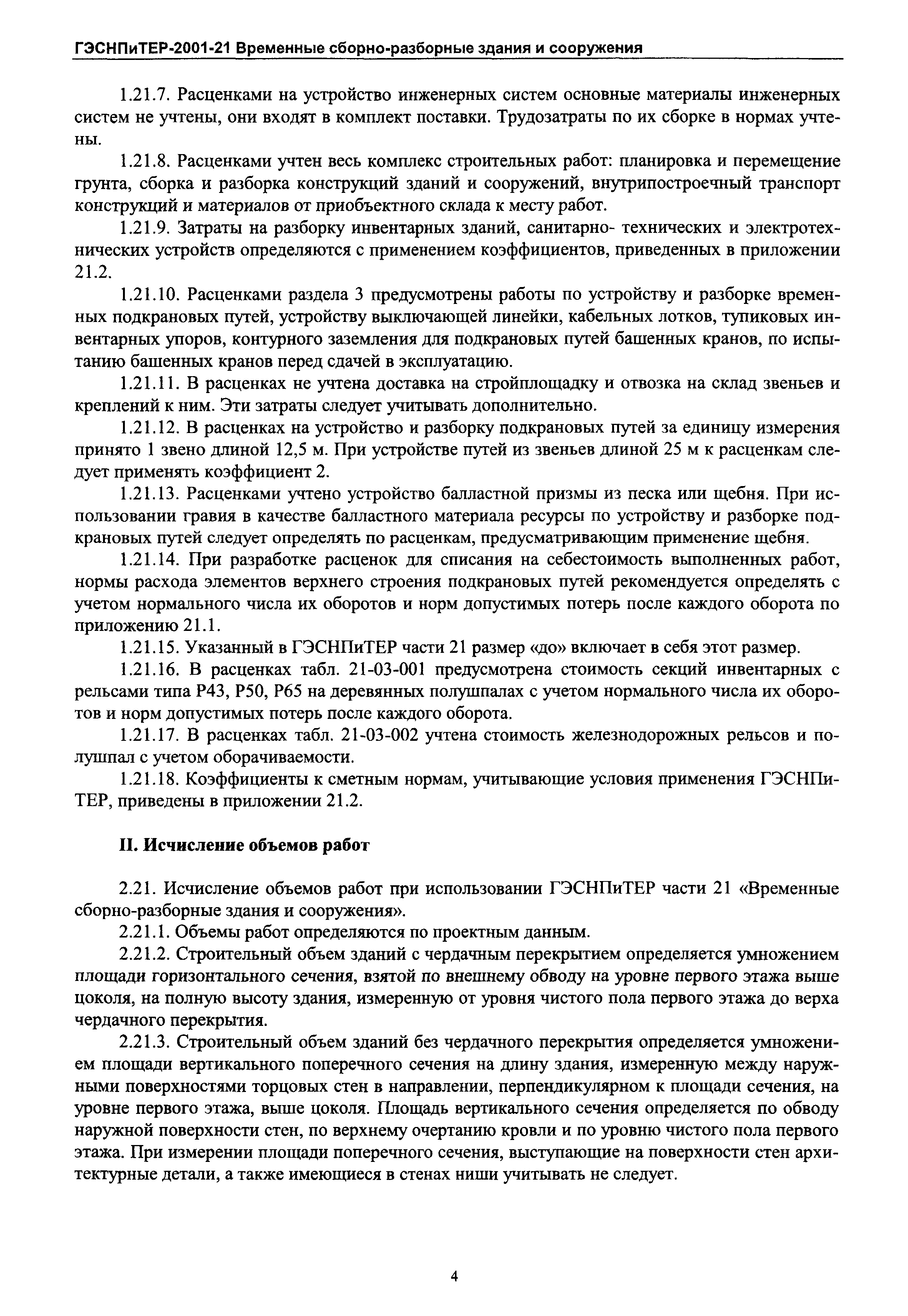 ГЭСНПиТЕР-2001-21 Временные сборно-разборные здания и сооружения

1.21.7. Расценками на устройство инженерных систем основные материалы инженерных систем не учтены, они входят в комплект поставки. Трудозатраты по их сборке в нормах учтены.

1.21.8. Расценками учтен весь комплекс строительных работ: планировка и перемещение грунта, сборка и разборка конструкций зданий и сооружений, внутрипостроечный транспорт конструкций и материалов от приобъектного склада к месту работ.

1.21.9. Затраты на разборку инвентарных зданий, санитарно- технических и электротехнических устройств определяются с применением коэффициентов, приведенных в приложении 21.2.

1.21.10. Расценками раздела 3 предусмотрены работы по устройству и разборке временных подкрановых путей, устройству выключающей линейки, кабельных лотков, тупиковых инвентарных упоров, контурного заземления для подкрановых путей башенных кранов, по испытанию башенных кранов перед сдачей в эксплуатацию.

1.21.11. В расценках не учтена доставка на стройплощадку и отвозка на склад звеньев и креплений к ним. Эти затраты следует учитывать дополнительно.

1.21.12. В расценках на устройство и разборку подкрановых путей за единицу измерения принято 1 звено длиной 12,5 м. При устройстве путей из звеньев длиной 25 м к расценкам следует применять коэффициент 2.

1.21.13. Расценками учтено устройство балластной призмы из песка или щебня. При использовании гравия в качестве балластного материала ресурсы по устройству и разборке подкрановых путей следует определять по расценкам, предусматривающим применение щебня.

1.21.14. При разработке расценок для списания на себестоимость выполненных работ, нормы расхода элементов верхнего строения подкрановых путей рекомендуется определять с учетом нормального числа их оборотов и норм допустимых потерь после каждого оборота по приложению 21.1.

1.21.15. Указанный в ГЭСНПиТЕР части 21 размер «до» включает в себя этот размер.

1.21.16. В расценках табл. 21-03-001 предусмотрена стоимость секций инвентарных с рельсами типа Р43, Р50, Р65 на деревянных полушпалах с учетом нормального числа их оборотов и норм допустимых потерь после каждого оборота.

1.21.17. В расценках табл. 21-03-002 учтена стоимость железнодорожных рельсов и полушпал с учетом оборачиваемости.

1.21.18. Коэффициенты к сметным нормам, учитывающие условия применения ГЭСНПиТЕР, приведены в приложении 21.2.

II. Исчисление объемов работ

2.21. Исчисление объемов работ при использовании ГЭСНПиТЕР части 21 «Временные сборно-разборные здания и сооружения».

2.21.1. Объемы работ определяются по проектным данным.

2.21.2. Строительный объем зданий с чердачным перекрытием определяется умножением площади горизонтального сечения, взятой по внешнему обводу на уровне первого этажа выше цоколя, на полную высоту здания, измеренную от уровня чистого пола первого этажа до верха чердачного перекрытия.

2.21.3. Строительный объем зданий без чердачного перекрытия определяется умножением площади вертикального поперечного сечения на длину здания, измеренную между наружными поверхностями торцовых стен в направлении, перпендикулярном к площади сечения, на уровне первого этажа, выше цоколя. Площадь вертикального сечения определяется по обводу наружной поверхности стен, по верхнему очертанию кровли и по уровню чистого пола первого этажа. При измерении площади поперечного сечения, выступающие на поверхности стен архитектурные детали, а также имеющиеся в стенах ниши учитывать не следует.

4